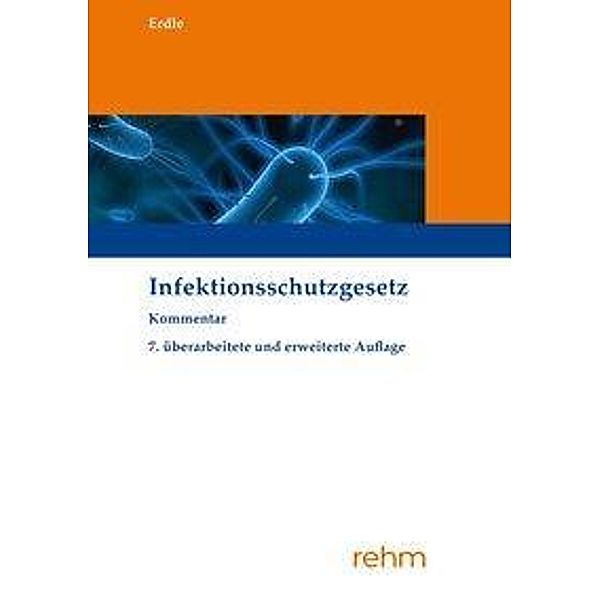 Erdle

Infektionsschutzgesetz

Kommentar

7. überarbeitete und erweiterte Auflage

rehm